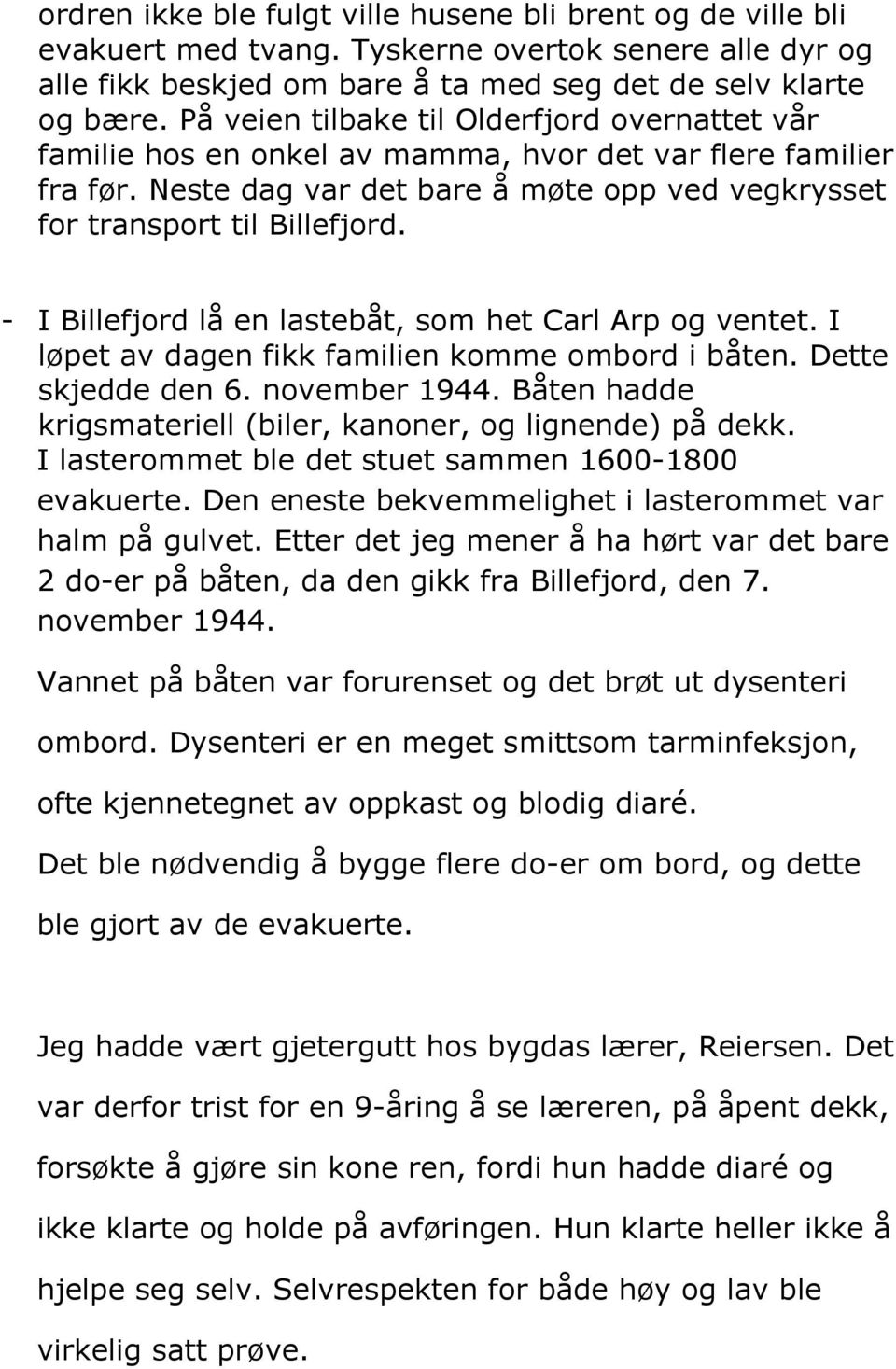 ordren ikke ble fulgt ville husene bli brent og de ville bli evakuert med tvang. Tyskerne overtok senere alle dyr og alle fikk beskjed om bare å ta med seg det de selv klarte og bære. På veien tilbake til Olderfjord overnattet vår familie hos en onkel av mamma, hvor det var flere familier fra før. Neste dag var det bare å møte opp ved vegkrysset for transport til Billefjord.

- I Billefjord lå en lastebåt, som het Carl Arp og ventet. I løpet av dagen fikk familien komme ombord i båten. Dette skjedde den 6. november 1944. Båten hadde krigsmateriell (biler, kanoner, og lignende) på dekk. I lasterommet ble det stuet sammen 1600-1800 evakuerte. Den eneste bekvemmelighet i lasterommet var halm på gulvet. Etter det jeg mener å ha hørt var det bare 2 do-er på båten, da den gikk fra Billefjord, den 7. november 1944.

Vannet på båten var forurenset og det brøt ut dysenteri ombord. Dysenteri er en meget smittsom tarminfeksjon, ofte kjennetegnet av oppkast og blodig diaré.

Det ble nødvendig å bygge flere do-er om bord, og dette ble gjort av de evakuerte.

Jeg hadde vært gjetergutt hos bygdas lærer, Reiersen. Det var derfor trist for en 9-åring å se læreren, på åpent dekk, forsøkte å gjøre sin kone ren, fordi hun hadde diaré og ikke klarte og holde på avføringen. Hun klarte heller ikke å hjelpe seg selv. Selvrespekten for både høy og lav ble virkelig satt prøve.